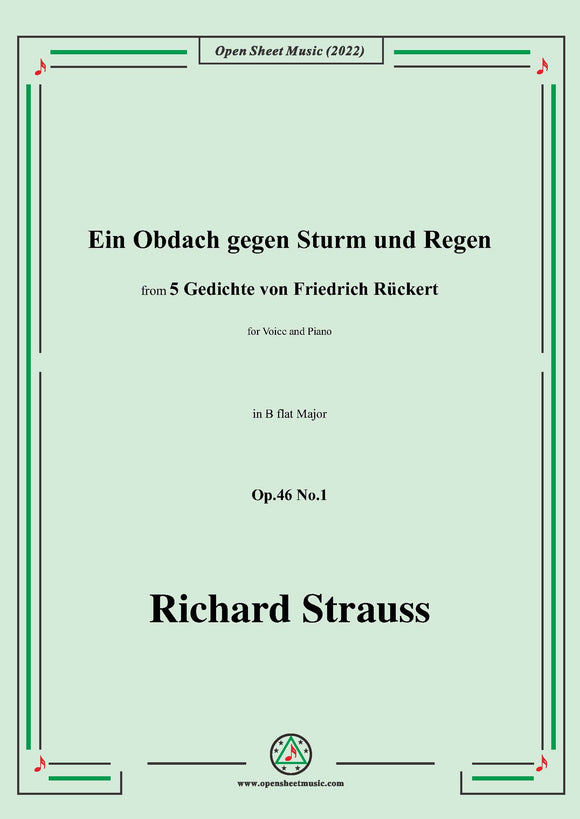 Open Sheet Music (2022)

Ein Obdach gegen Sturm und Regen

from 5 Gedichte von Friedrich Rückert

for Voice and Piano

in B flat Major

Op.46 No.1

Richard Strauss

www.opensheetmusic.com